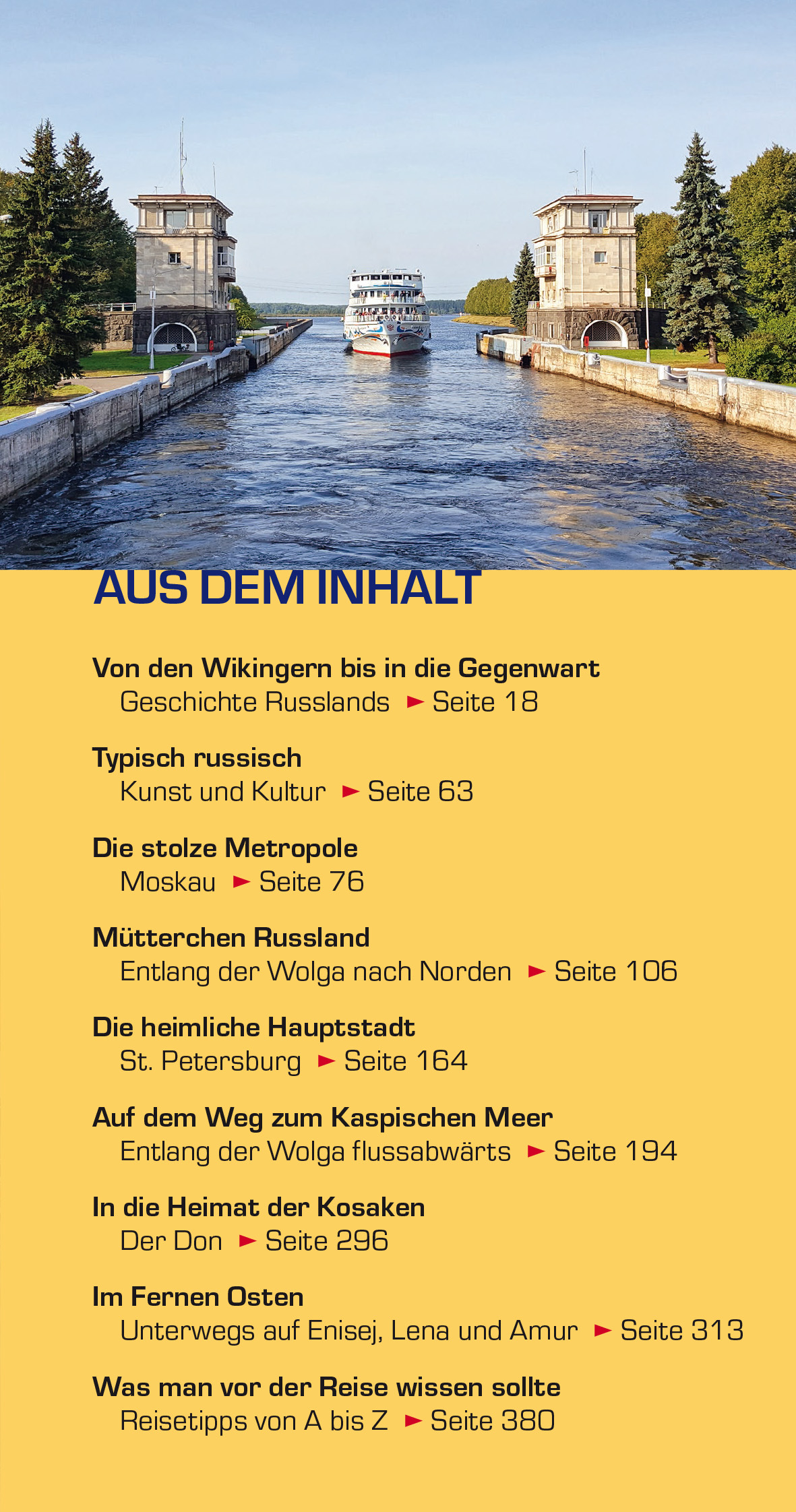 AUS DEM INHALT

Von den Wikingern bis in die Gegenwart
Geschichte Russlands ► Seite 18

Typisch russisch
Kunst und Kultur ► Seite 63

Die stolze Metropole
Moskau ► Seite 76

Mütterchen Russland
Entlang der Wolga nach Norden ► Seite 106

Die heimliche Hauptstadt
St. Petersburg ► Seite 164

Auf dem Weg zum Kaspischen Meer
Entlang der Wolga flussabwärts ► Seite 194

In die Heimat der Kosaken
Der Don ► Seite 296

Im Fernen Osten
Unterwegs auf Enisej, Lena und Amur ► Seite 313

Was man vor der Reise wissen sollte
Reisetipps von A bis Z ► Seite 380